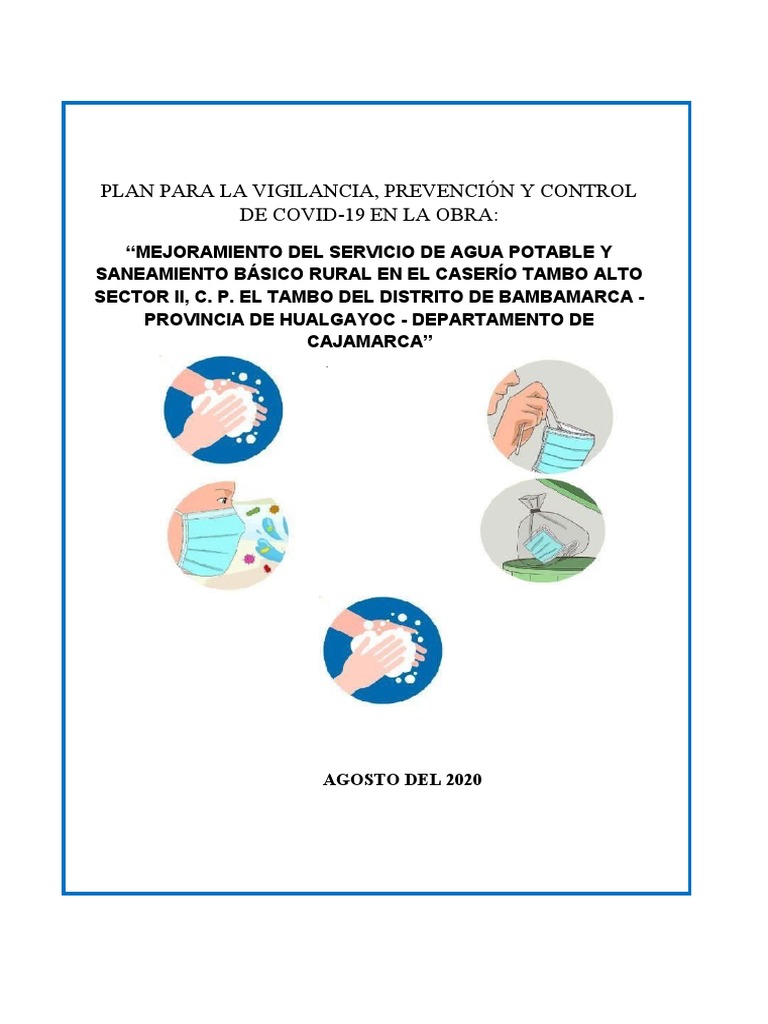 PLAN PARA LA VIGILANCIA, PREVENCIÓN Y CONTROL DE COVID-19 EN LA OBRA:

"MEJORAMIENTO DEL SERVICIO DE AGUA POTABLE Y SANEAMIENTO BÁSICO RURAL EN EL CASERÍO TAMBO ALTO SECTOR II, C. P. EL TAMBO DEL DISTRITO DE BAMBAMARCA - PROVINCIA DE HUALGAYOC - DEPARTAMENTO DE CAJAMARCA"

AGOSTO DEL 2020